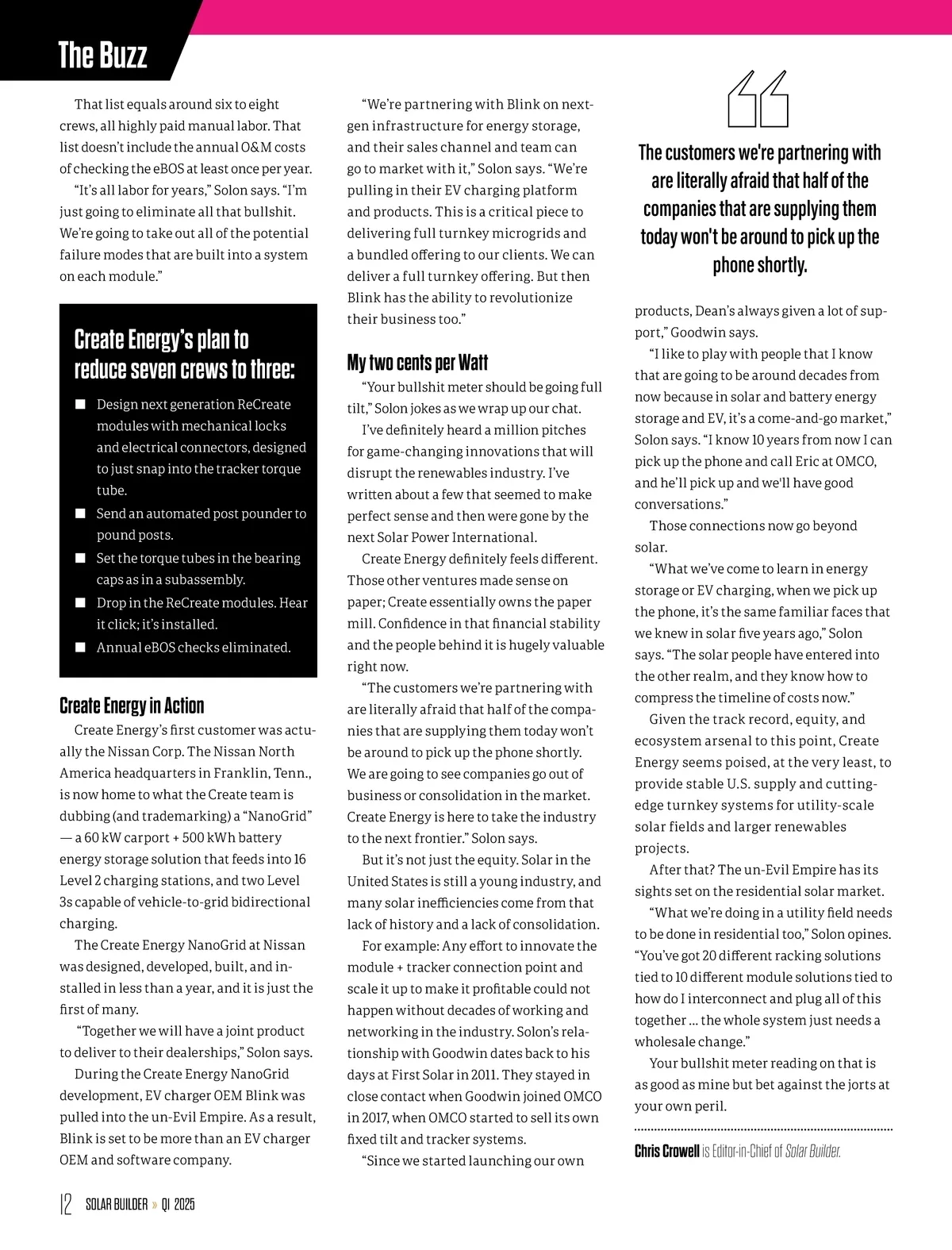 The Buzz

That list equals around six to eight crews, all highly paid manual labor. That list doesn't include the annual O&M costs of checking the eBOS at least once per year.

"It's all labor for years," Solon says. "I'm just going to eliminate all that bullshit. We're going to take out all of the potential failure modes that are built into a system on each module."

Create Energy's plan to reduce seven crews to three:

■ Design next generation ReCreate modules with mechanical locks and electrical connectors, designed to just snap into the tracker torque tube.
■ Send an automated post pounder to pound posts.
■ Set the torque tubes in the bearing caps as in a subassembly.
■ Drop in the ReCreate modules. Hear it click; it's installed.
■ Annual eBOS checks eliminated.

Create Energy in Action

Create Energy's first customer was actually the Nissan Corp. The Nissan North America headquarters in Franklin, Tenn., is now home to what the Create team is dubbing (and trademarking) a "NanoGrid" — a 60 kW carport + 500 kWh battery energy storage solution that feeds into 16 Level 2 charging stations, and two Level 3s capable of vehicle-to-grid bidirectional charging.

The Create Energy NanoGrid at Nissan was designed, developed, built, and installed in less than a year, and it is just the first of many.

"Together we will have a joint product to deliver to their dealerships," Solon says.

During the Create Energy NanoGrid development, EV charger OEM Blink was pulled into the un-Evil Empire. As a result, Blink is set to be more than an EV charger OEM and software company.

"We're partnering with Blink on next-gen infrastructure for energy storage, and their sales channel and team can go to market with it," Solon says. "We're pulling in their EV charging platform and products. This is a critical piece to delivering full turnkey microgrids and a bundled offering to our clients. We can deliver a full turnkey offering. But then Blink has the ability to revolutionize their business too."

My two cents per Watt

"Your bullshit meter should be going full tilt," Solon jokes as we wrap up our chat.

I've definitely heard a million pitches for game-changing innovations that will disrupt the renewables industry. I've written about a few that seemed to make perfect sense and then were gone by the next Solar Power International.

Create Energy definitely feels different. Those other ventures made sense on paper; Create essentially owns the paper mill. Confidence in that financial stability and the people behind it is hugely valuable right now.

"The customers we're partnering with are literally afraid that half of the companies that are supplying them today won't be around to pick up the phone shortly. We are going to see companies go out of business or consolidation in the market. Create Energy is here to take the industry to the next frontier." Solon says.

But it's not just the equity. Solar in the United States is still a young industry, and many solar inefficiencies come from that lack of history and a lack of consolidation.

For example: Any effort to innovate the module + tracker connection point and scale it up to make it profitable could not happen without decades of working and networking in the industry. Solon's relationship with Goodwin dates back to his days at First Solar in 2011. They stayed in close contact when Goodwin joined OMCO in 2017, when OMCO started to sell its own fixed tilt and tracker systems.

"Since we started launching our own

The customers we're partnering with are literally afraid that half of the companies that are supplying them today won't be around to pick up the phone shortly.

products, Dean's always given a lot of support," Goodwin says.

"I like to play with people that I know that are going to be around decades from now because in solar and battery energy storage and EV, it's a come-and-go market," Solon says. "I know 10 years from now I can pick up the phone and call Eric at OMCO, and he'll pick up and we'll have good conversations."

Those connections now go beyond solar.

"What we've come to learn in energy storage or EV charging, when we pick up the phone, it's the same familiar faces that we knew in solar five years ago," Solon says. "The solar people have entered into the other realm, and they know how to compress the timeline of costs now."

Given the track record, equity, and ecosystem arsenal to this point, Create Energy seems poised, at the very least, to provide stable U.S. supply and cutting-edge turnkey systems for utility-scale solar fields and larger renewables projects.

After that? The un-Evil Empire has its sights set on the residential solar market.

"What we're doing in a utility field needs to be done in residential too," Solon opines. "You've got 20 different racking solutions tied to 10 different module solutions tied to how do I interconnect and plug all of this together … the whole system just needs a wholesale change."

Your bullshit meter reading on that is as good as mine but bet against the jorts at your own peril.

Chris Crowell is Editor-in-Chief of Solar Builder.

12 SOLAR BUILDER » Q1 2025